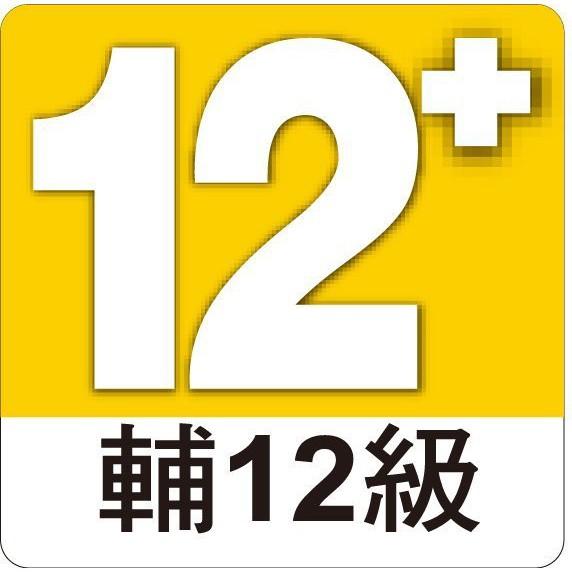 12+
輔12級